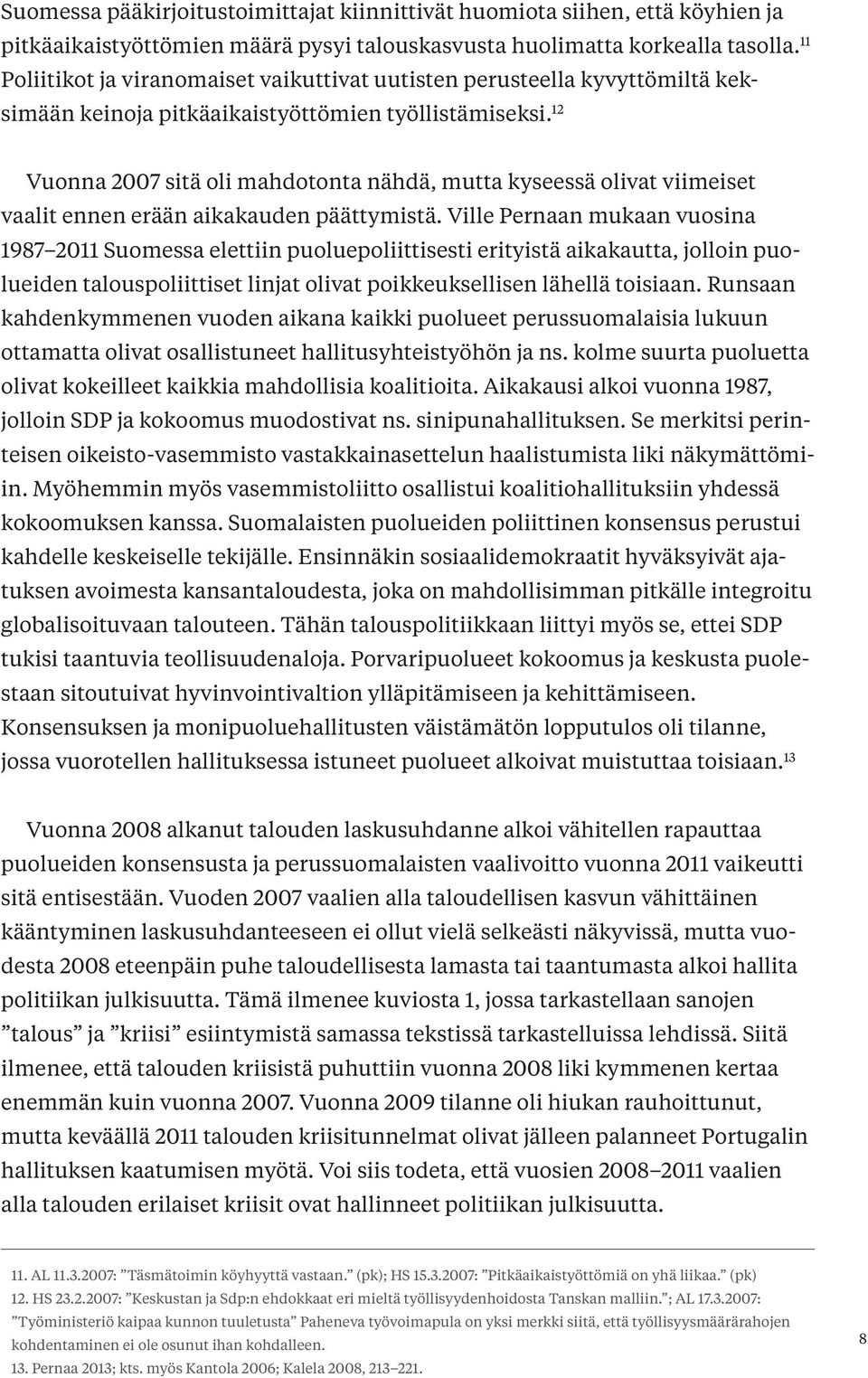 Suomessa pääkirjoitustoimittajat kiinnittivät huomiota siihen, että köyhien ja pitkäaikaistyöttömien määrä pysyi talouskasvusta huolimatta korkealla tasolla.$^{11}$ Poliitikot ja viranomaiset vaikuttivat uutisten perusteella kyvyttömiltä keksimään keinoja pitkäaikaistyöttömien työllistämiseksi.$^{12}$

Vuonna 2007 sitä oli mahdotonta nähdä, mutta kyseessä olivat viimeiset vaalit ennen erään aikakauden päättymistä. Ville Pernaan mukaan vuosina 1987–2011 Suomessa elettiin puoluepoliittisesti erityistä aikakautta, jolloin puolueiden talouspoliittiset linjat olivat poikkeuksellisen lähellä toisiaan. Runsaan kahdenkymmenen vuoden aikana kaikki puolueet perussuomalaisia lukuun ottamatta olivat osallistuneet hallitusyhteistyöhön ja ns. kolme suurta puoluetta olivat kokeilleet kaikkia mahdollisia koalitioita. Aikakausi alkoi vuonna 1987, jolloin SDP ja kokoomus muodostivat ns. sinipunahallituksen. Se merkitsi perinteisen oikeisto-vasemmisto vastakkainasettelun haalistumista liki näkymättömiin. Myöhemmin myös vasemmistoliitto osallistui koalitiohallituksiin yhdessä kokoomuksen kanssa. Suomalaisten puolueiden poliittinen konsensus perustui kahdelle keskeiselle tekijälle. Ensinnäkin sosiaalidemokraatit hyväksyivät ajatuksen avoimesta kansantaloudesta, joka on mahdollisimman pitkälle integroitu globalisoituvaan talouteen. Tähän talouspolitiikkaan liittyi myös se, ettei SDP tukisi taantuvia teollisuudenaloja. Porvaripuolueet kokoomus ja keskusta puolestaan sitoutuivat hyvinvointivaltion ylläpitämiseen ja kehittämiseen. Konsensuksen ja monipuoluehallitusten väistämätön lopputulos oli tilanne, jossa vuorotellen hallituksessa istuneet puolueet alkoivat muistuttaa toisiaan.$^{13}$

Vuonna 2008 alkanut talouden laskusuhdanne alkoi vähitellen rapauttaa puolueiden konsensusta ja perussuomalaisten vaalivoitto vuonna 2011 vaikeutti sitä entisestään. Vuoden 2007 vaalien alla taloudellisen kasvun vähittäinen kääntyminen laskusuhdanteeseen ei ollut vielä selkeästi näkyvissä, mutta vuodesta 2008 eteenpäin puhe taloudellisesta lamasta tai taantumasta alkoi hallita politiikan julkisuutta. Tämä ilmenee kuviosta 1, jossa tarkastellaan sanojen ”talous” ja ”kriisi” esiintymistä samassa tekstissä tarkastelluissa lehdissä. Siitä ilmenee, että talouden kriisistä puhuttiin vuonna 2008 liki kymmenen kertaa enemmän kuin vuonna 2007. Vuonna 2009 tilanne oli hiukan rauhoittunut, mutta keväällä 2011 talouden kriisitunnelmat olivat jälleen palanneet Portugalin hallituksen kaatumisen myötä. Voi siis todeta, että vuosien 2008–2011 vaalien alla talouden erilaiset kriisit ovat hallinneet politiikan julkisuutta.

11. AL 11.3.2007: ”Täsmätoimin köyhyyttä vastaan.” (pk); HS 15.3.2007: ”Pitkäaikaistyöttömiä on yhä liikaa.” (pk)
12. HS 23.2.2007: ”Keskustan ja Sdp:n ehdokkaat eri mieltä työllisyydenhoidosta Tanskan malliin.”; AL 17.3.2007: ”Työministeriö kaipaa kunnon tuuletusta” Paheneva työvoimapula on yksi merkki siitä, että työllisyysmäärärahojen kohdentaminen ei ole osunut ihan kohdalleen.
13. Pernaa 2013; kts. myös Kantola 2006; Kalela 2008, 213–221.

8